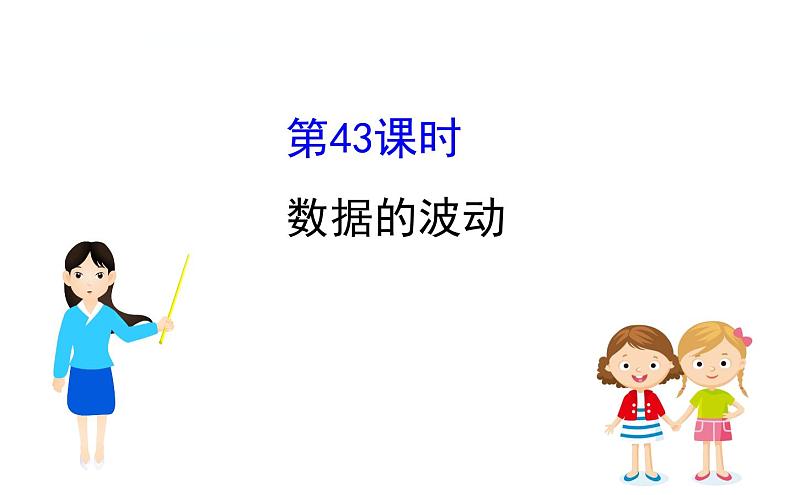 第43课时

数据的波动